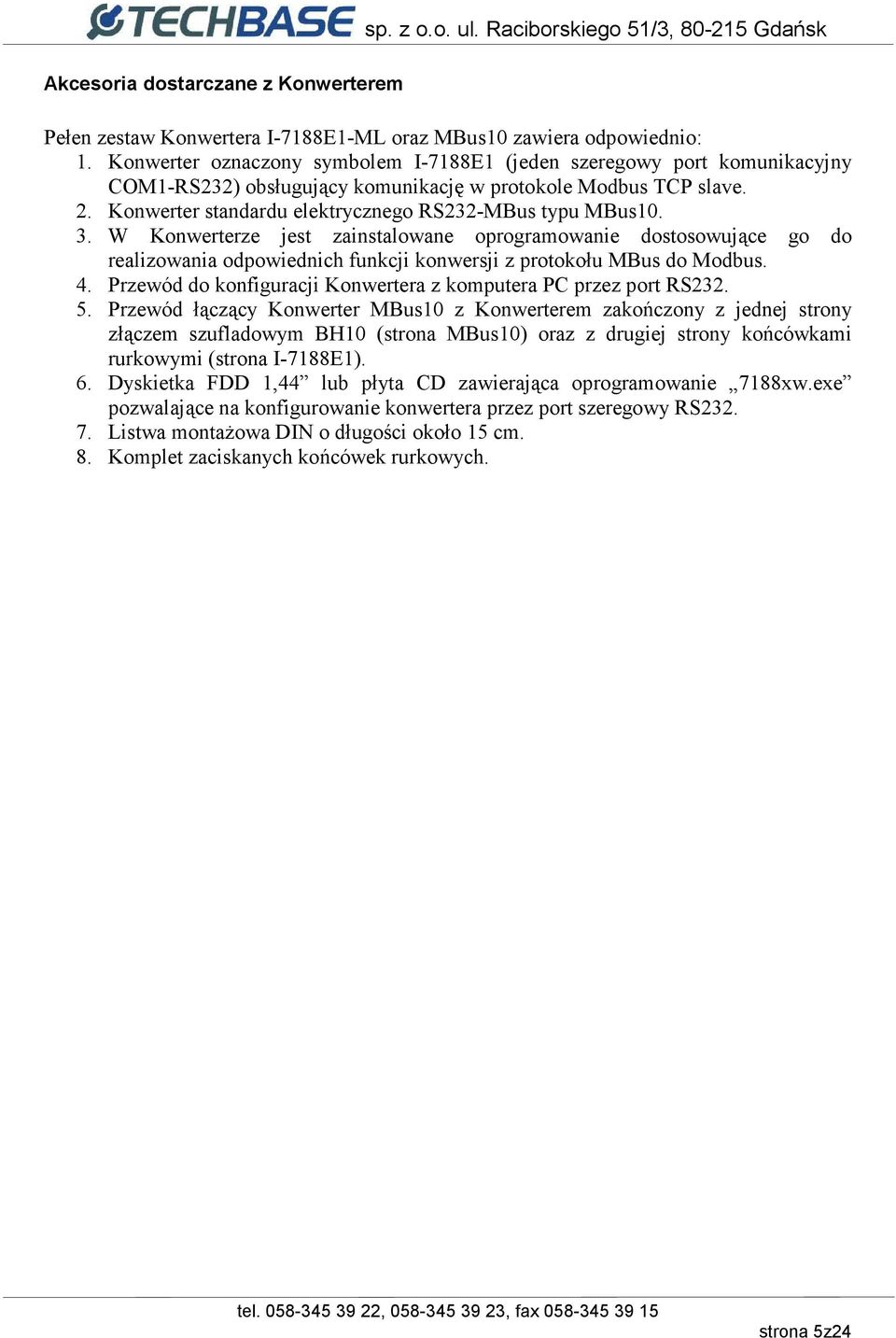 TECHBASE sp. z o.o. ul. Raciborskiego 51/3, 80-215 Gdańsk

Akcesoria dostarczane z Konwerterem

Pełen zestaw Konwertera I-7188E1-ML oraz MBus10 zawiera odpowiednio:
1. Konwerter oznaczony symbolem I-7188E1 (jeden szeregowy port komunikacyjny COM1-RS232) obsługujący komunikację w protokole Modbus TCP slave.
2. Konwerter standardu elektrycznego RS232-MBus typu MBus10.
3. W Konwerterze jest zainstalowane oprogramowanie dostosowujące go do realizowania odpowiednich funkcji konwersji z protokołu MBus do Modbus.
4. Przewód do konfiguracji Konwertera z komputera PC przez port RS232.
5. Przewód łączący Konwerter MBus10 z Konwerterem zakończony z jednej strony złączem szufladowym BH10 (strona MBus10) oraz z drugiej strony końcówkami rurkowymi (strona I-7188E1).
6. Dyskietka FDD 1,44” lub płyta CD zawierająca oprogramowanie „7188xw.exe” pozwalające na konfigurowanie konwertera przez port szeregowy RS232.
7. Listwa montażowa DIN o długości około 15 cm.
8. Komplet zaciskanych końcówek rurkowych.

tel. 058-345 39 22, 058-345 39 23, fax 058-345 39 15

strona 5z24